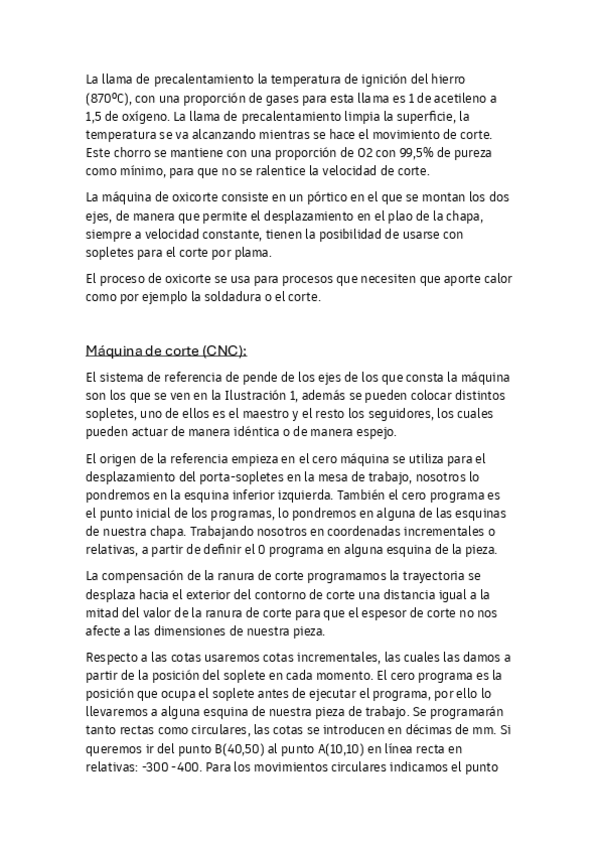 La llama de precalentamiento la temperatura de ignición del hierro (870ºC), con una proporción de gases para esta llama es 1 de acetileno a 1,5 de oxígeno. La llama de precalentamiento limpia la superficie, la temperatura se va alcanzando mientras se hace el movimiento de corte. Este chorro se mantiene con una proporción de O2 con 99,5% de pureza como mínimo, para que no se ralentice la velocidad de corte.

La máquina de oxicorte consiste en un pórtico en el que se montan los dos ejes, de manera que permite el desplazamiento en el plao de la chapa, siempre a velocidad constante, tienen la posibilidad de usarse con sopletes para el corte por plama.

El proceso de oxicorte se usa para procesos que necesiten que aporte calor como por ejemplo la soldadura o el corte.

Máquina de corte (CNC):

El sistema de referencia de pende de los ejes de los que consta la máquina son los que se ven en la Ilustración 1, además se pueden colocar distintos sopletes, uno de ellos es el maestro y el resto los seguidores, los cuales pueden actuar de manera idéntica o de manera espejo.

El origen de la referencia empieza en el cero máquina se utiliza para el desplazamiento del porta-sopletes en la mesa de trabajo, nosotros lo pondremos en la esquina inferior izquierda. También el cero programa es el punto inicial de los programas, lo pondremos en alguna de las esquinas de nuestra chapa. Trabajando nosotros en coordenadas incrementales o relativas, a partir de definir el 0 programa en alguna esquina de la pieza.

La compensación de la ranura de corte programamos la trayectoria se desplaza hacia el exterior del contorno de corte una distancia igual a la mitad del valor de la ranura de corte para que el espesor de corte no nos afecte a las dimensiones de nuestra pieza.

Respecto a las cotas usaremos cotas incrementales, las cuales las damos a partir de la posición del soplete en cada momento. El cero programa es la posición que ocupa el soplete antes de ejecutar el programa, por ello lo llevaremos a alguna esquina de nuestra pieza de trabajo. Se programarán tanto rectas como circulares, las cotas se introducen en décimas de mm. Si queremos ir del punto B(40,50) al punto A(10,10) en línea recta en relativas: -300 -400. Para los movimientos circulares indicamos el punto